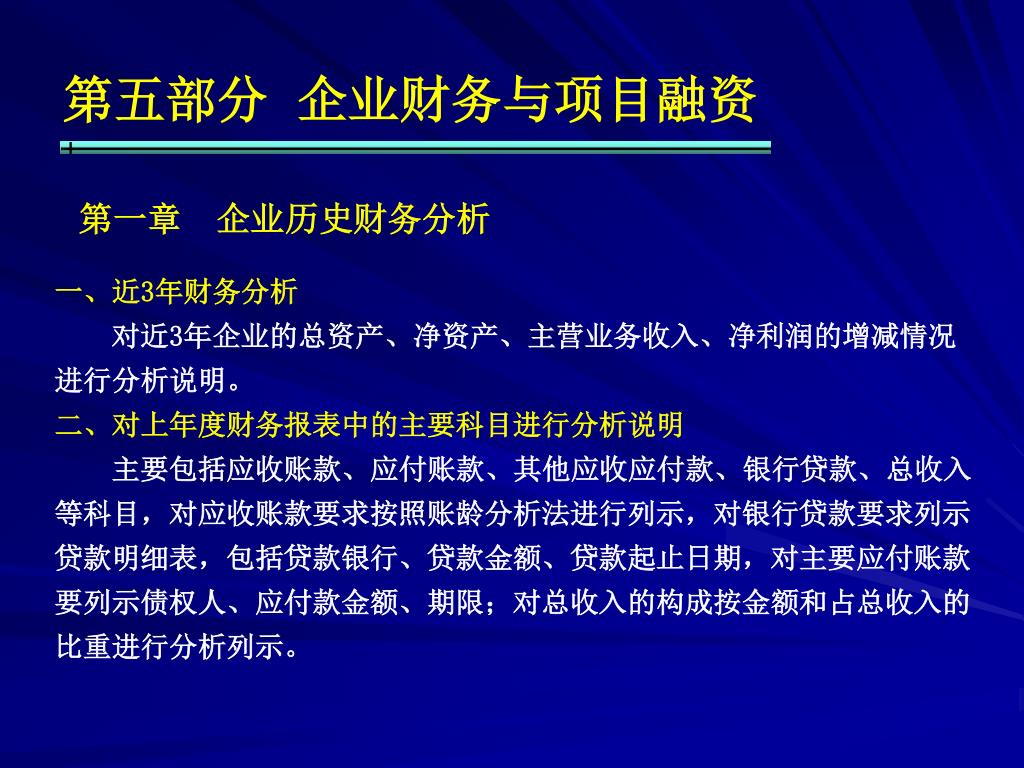 第五部分 企业财务与项目融资

第一章 企业历史财务分析

一、近3年财务分析

对近3年企业的总资产、净资产、主营业务收入、净利润的增减情况进行分析说明。

二、对上年度财务报表中的主要科目进行分析说明

主要包括应收账款、应付账款、其他应收应付款、银行贷款、总收入等科目，对应收账款要求按照账龄分析法进行列示，对银行贷款要求列示贷款明细表，包括贷款银行、贷款金额、贷款起止日期，对主要应付账款要列示债权人、应付款金额、期限；对总收入的构成按金额和占总收入的比重进行分析列示。